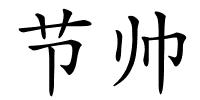 节帅